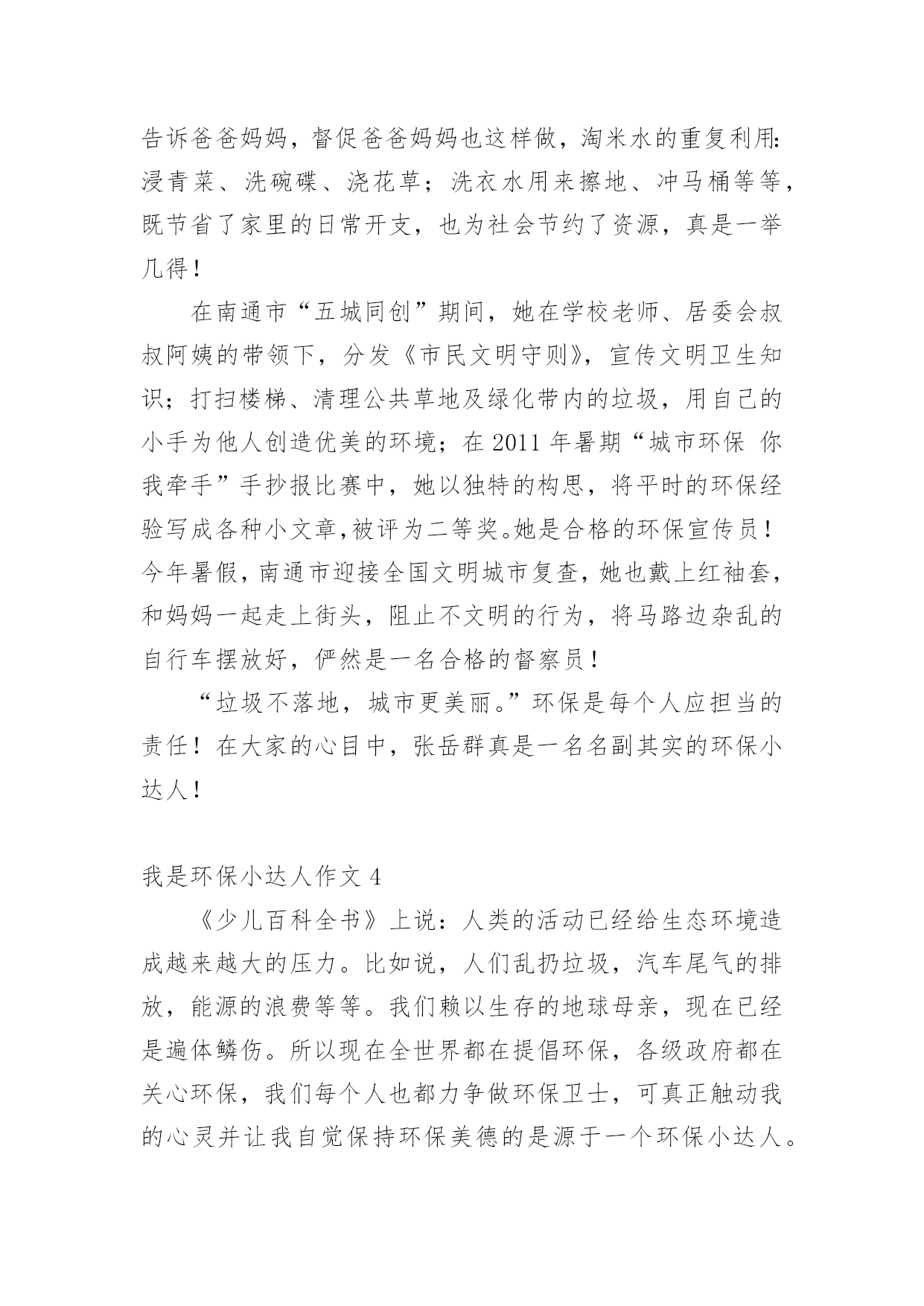 告诉爸爸妈妈，督促爸爸妈妈也这样做，淘米水的重复利用：浸青菜、洗碗碟、浇花草；洗衣水用来擦地、冲马桶等等，既节省了家里的日常开支，也为社会节约了资源，真是一举几得！

在南通市“五城同创”期间，她在学校老师、居委会叔叔阿姨的带领下，分发《市民文明守则》，宣传文明卫生知识；打扫楼梯、清理公共草地及绿化带内的垃圾，用自己的小手为他人创造优美的环境；在 2011 年暑期“城市环保 你我牵手”手抄报比赛中，她以独特的构思，将平时的环保经验写成各种小文章，被评为二等奖。她是合格的环保宣传员！今年暑假，南通市迎接全国文明城市复查，她也戴上红袖套，和妈妈一起走上街头，阻止不文明的行为，将马路边杂乱的自行车摆放好，俨然是一名合格的督察员！

“垃圾不落地，城市更美丽。”环保是每个人应担当的责任！在大家的心目中，张岳群真是一名名副其实的环保小达人！

我是环保小达人作文 4

《少儿百科全书》上说：人类的活动已经给生态环境造成越来越大的压力。比如说，人们乱扔垃圾，汽车尾气的排放，能源的浪费等等。我们赖以生存的地球母亲，现在已经是遍体鳞伤。所以现在全世界都在提倡环保，各级政府都在关心环保，我们每个人也都力争做环保卫士，可真正触动我的心灵并让我自觉保持环保美德的是源于一个环保小达人。